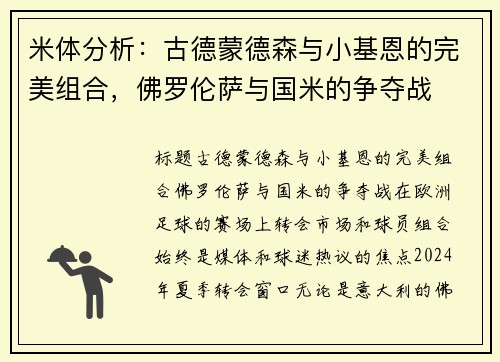 米体分析：古德蒙德森与小基恩的完美组合，佛罗伦萨与国米的争夺战

标题古德蒙德森与小基恩的完美组合佛罗伦萨与国米的争夺战在欧洲足球的赛场上转会市场和球员组合始终是媒体和球迷热议的焦点2024年夏季转会窗口无论是意大利的佛